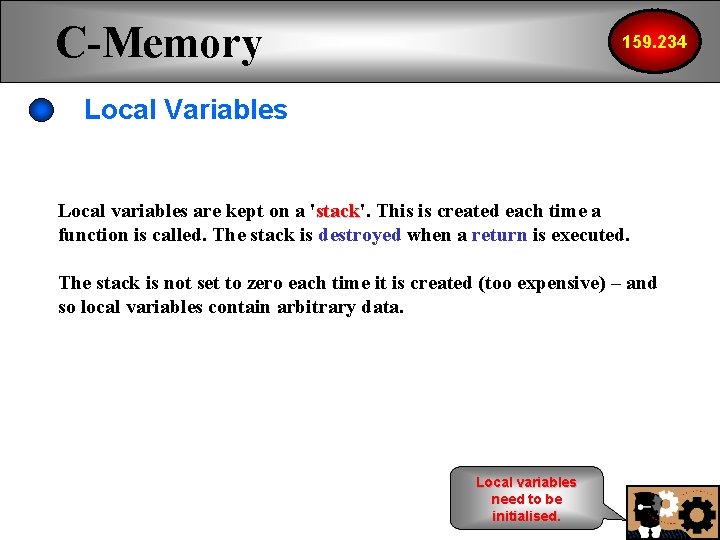 C-Memory

159.234

Local Variables

Local variables are kept on a 'stack'. This is created each time a function is called. The stack is destroyed when a return is executed.

The stack is not set to zero each time it is created (too expensive) – and so local variables contain arbitrary data.

Local variables need to be initialised.